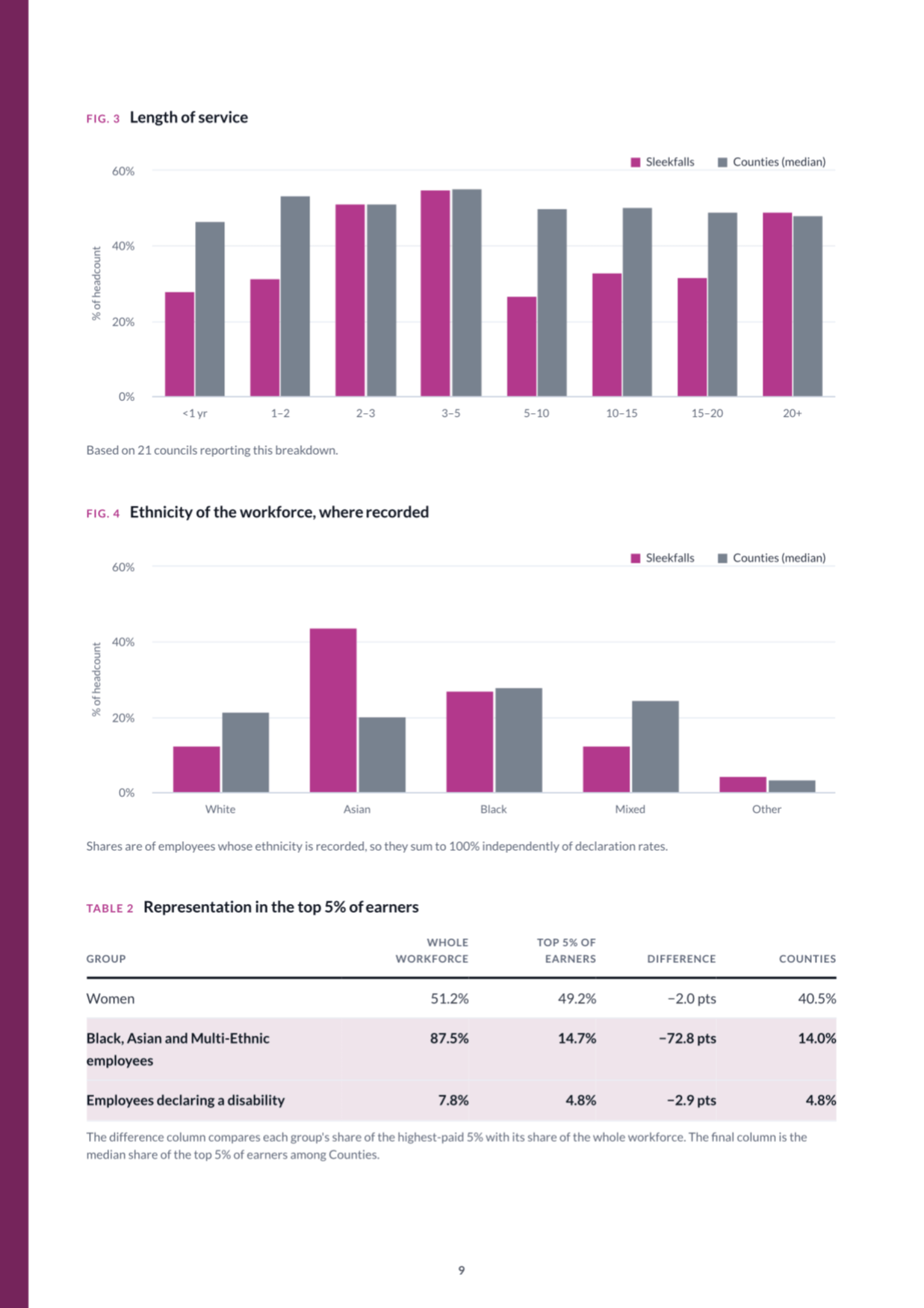 FIG. 3 Length of service

Sleekfalls Counties (median)

60%
40%
20%
0%

% of headcount

<1 yr 1–2 2–3 3–5 5–10 10–15 15–20 20+

Based on 21 councils reporting this breakdown.

FIG. 4 Ethnicity of the workforce, where recorded

Sleekfalls Counties (median)

60%
40%
20%
0%

% of headcount

White Asian Black Mixed Other

Shares are of employees whose ethnicity is recorded, so they sum to 100% independently of declaration rates.

TABLE 2 Representation in the top 5% of earners

| GROUP | WHOLE WORKFORCE | TOP 5% OF EARNERS | DIFFERENCE | COUNTIES |
|---|---|---|---|---|
| Women | 51.2% | 49.2% | −2.0 pts | 40.5% |
| Black, Asian and Multi-Ethnic employees | 87.5% | 14.7% | −72.8 pts | 14.0% |
| Employees declaring a disability | 7.8% | 4.8% | −2.9 pts | 4.8% |

The difference column compares each group's share of the highest-paid 5% with its share of the whole workforce. The final column is the median share of the top 5% of earners among Counties.

9